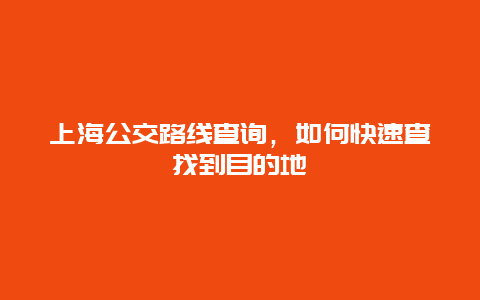 上海公交路线查询，如何快速查找到目的地